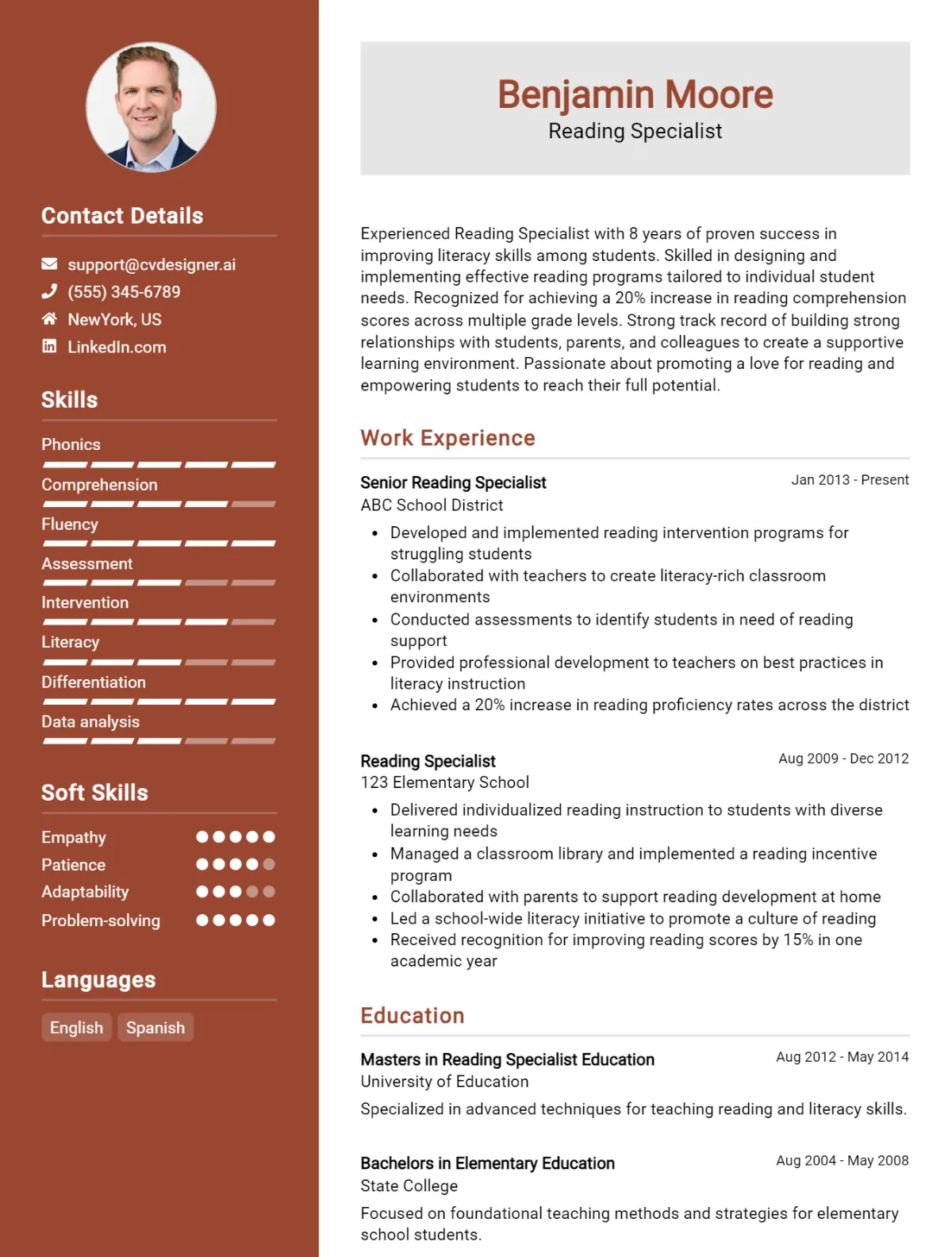 Contact Details

support@cvdesigner.ai
(555) 345-6789
NewYork, US
LinkedIn.com

Skills

Phonics
Comprehension
Fluency
Assessment
Intervention
Literacy
Differentiation
Data analysis

Soft Skills

Empathy
Patience
Adaptability
Problem-solving

Languages

English
Spanish

Benjamin Moore
Reading Specialist

Experienced Reading Specialist with 8 years of proven success in improving literacy skills among students. Skilled in designing and implementing effective reading programs tailored to individual student needs. Recognized for achieving a 20% increase in reading comprehension scores across multiple grade levels. Strong track record of building strong relationships with students, parents, and colleagues to create a supportive learning environment. Passionate about promoting a love for reading and empowering students to reach their full potential.

Work Experience

Senior Reading Specialist
Jan 2013 - Present
ABC School District
• Developed and implemented reading intervention programs for struggling students
• Collaborated with teachers to create literacy-rich classroom environments
• Conducted assessments to identify students in need of reading support
• Provided professional development to teachers on best practices in literacy instruction
• Achieved a 20% increase in reading proficiency rates across the district

Reading Specialist
Aug 2009 - Dec 2012
123 Elementary School
• Delivered individualized reading instruction to students with diverse learning needs
• Managed a classroom library and implemented a reading incentive program
• Collaborated with parents to support reading development at home
• Led a school-wide literacy initiative to promote a culture of reading
• Received recognition for improving reading scores by 15% in one academic year

Education

Masters in Reading Specialist Education
Aug 2012 - May 2014
University of Education
Specialized in advanced techniques for teaching reading and literacy skills.

Bachelors in Elementary Education
Aug 2004 - May 2008
State College
Focused on foundational teaching methods and strategies for elementary school students.